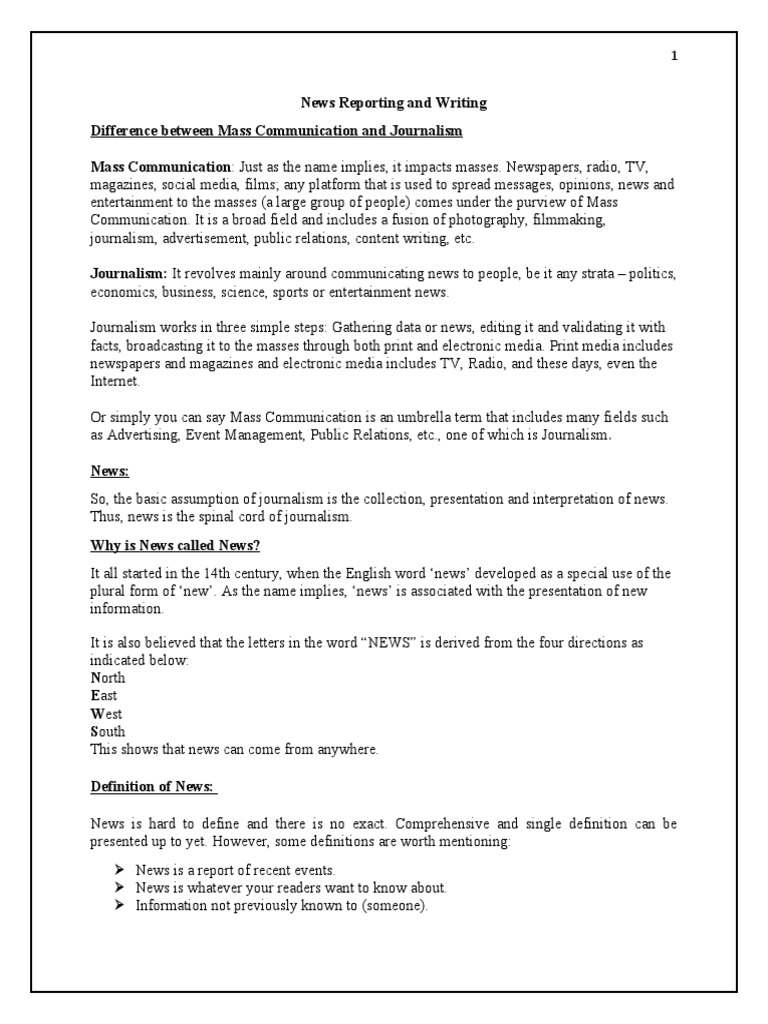 1

News Reporting and Writing

Difference between Mass Communication and Journalism

Mass Communication: Just as the name implies, it impacts masses. Newspapers, radio, TV, magazines, social media, films; any platform that is used to spread messages, opinions, news and entertainment to the masses (a large group of people) comes under the purview of Mass Communication. It is a broad field and includes a fusion of photography, filmmaking, journalism, advertisement, public relations, content writing, etc.

Journalism: It revolves mainly around communicating news to people, be it any strata – politics, economics, business, science, sports or entertainment news.

Journalism works in three simple steps: Gathering data or news, editing it and validating it with facts, broadcasting it to the masses through both print and electronic media. Print media includes newspapers and magazines and electronic media includes TV, Radio, and these days, even the Internet.

Or simply you can say Mass Communication is an umbrella term that includes many fields such as Advertising, Event Management, Public Relations, etc., one of which is Journalism.

News:

So, the basic assumption of journalism is the collection, presentation and interpretation of news. Thus, news is the spinal cord of journalism.

Why is News called News?

It all started in the 14th century, when the English word 'news' developed as a special use of the plural form of 'new'. As the name implies, 'news' is associated with the presentation of new information.

It is also believed that the letters in the word "NEWS" is derived from the four directions as indicated below:
North
East
West
South
This shows that news can come from anywhere.

Definition of News:

News is hard to define and there is no exact. Comprehensive and single definition can be presented up to yet. However, some definitions are worth mentioning:

➤ News is a report of recent events.
➤ News is whatever your readers want to know about.
➤ Information not previously known to (someone).